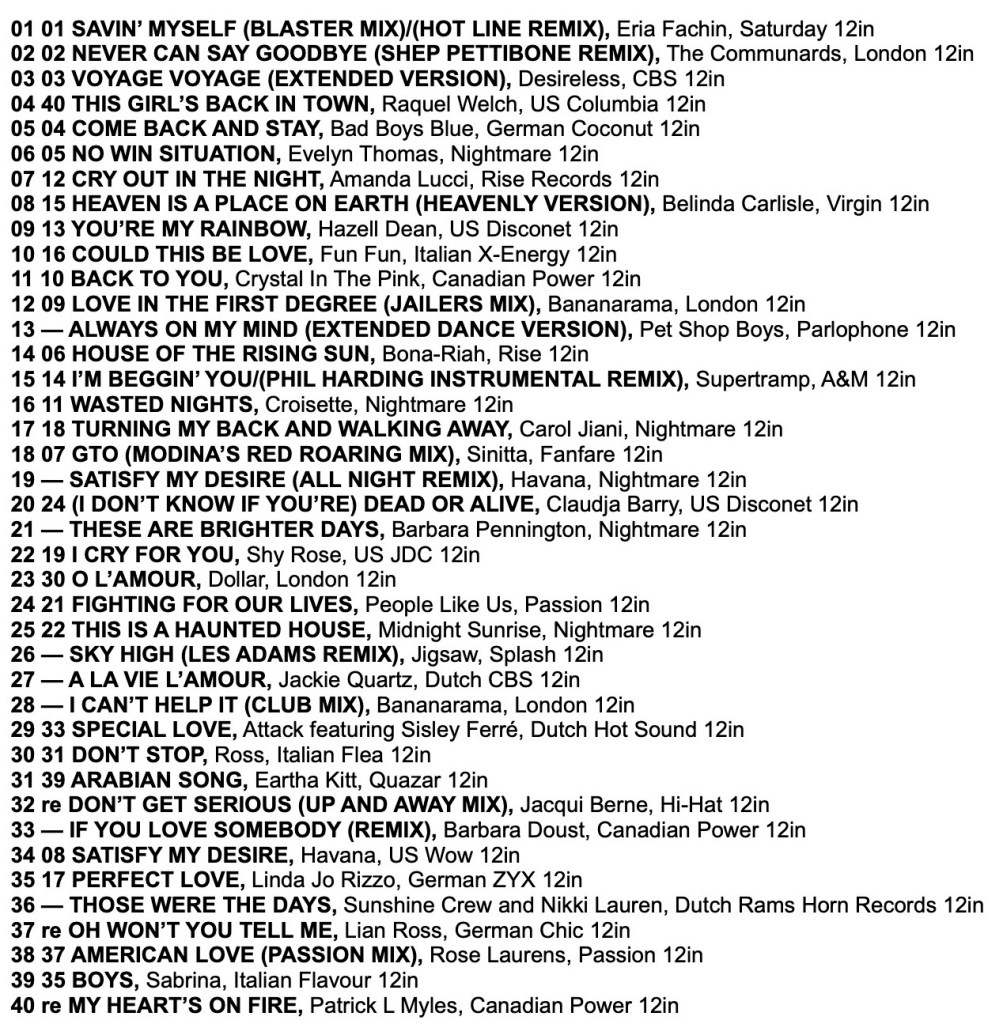 01 01 SAVIN' MYSELF (BLASTER MIX)/(HOT LINE REMIX), Eria Fachin, Saturday 12in
02 02 NEVER CAN SAY GOODBYE (SHEP PETTIBONE REMIX), The Communards, London 12in
03 03 VOYAGE VOYAGE (EXTENDED VERSION), Desireless, CBS 12in
04 40 THIS GIRL'S BACK IN TOWN, Raquel Welch, US Columbia 12in
05 04 COME BACK AND STAY, Bad Boys Blue, German Coconut 12in
06 05 NO WIN SITUATION, Evelyn Thomas, Nightmare 12in
07 12 CRY OUT IN THE NIGHT, Amanda Lucci, Rise Records 12in
08 15 HEAVEN IS A PLACE ON EARTH (HEAVENLY VERSION), Belinda Carlisle, Virgin 12in
09 13 YOU'RE MY RAINBOW, Hazell Dean, US Disconet 12in
10 16 COULD THIS BE LOVE, Fun Fun, Italian X-Energy 12in
11 10 BACK TO YOU, Crystal In The Pink, Canadian Power 12in
12 09 LOVE IN THE FIRST DEGREE (JAILERS MIX), Bananarama, London 12in
13 — ALWAYS ON MY MIND (EXTENDED DANCE VERSION), Pet Shop Boys, Parlophone 12in
14 06 HOUSE OF THE RISING SUN, Bona-Riah, Rise 12in
15 14 I'M BEGGIN' YOU/(PHIL HARDING INSTRUMENTAL REMIX), Supertramp, A&M 12in
16 11 WASTED NIGHTS, Croisette, Nightmare 12in
17 18 TURNING MY BACK AND WALKING AWAY, Carol Jiani, Nightmare 12in
18 07 GTO (MODINA'S RED ROARING MIX), Sinitta, Fanfare 12in
19 — SATISFY MY DESIRE (ALL NIGHT REMIX), Havana, Nightmare 12in
20 24 (I DON'T KNOW IF YOU'RE) DEAD OR ALIVE, Claudja Barry, US Disconet 12in
21 — THESE ARE BRIGHTER DAYS, Barbara Pennington, Nightmare 12in
22 19 I CRY FOR YOU, Shy Rose, US JDC 12in
23 30 O L'AMOUR, Dollar, London 12in
24 21 FIGHTING FOR OUR LIVES, People Like Us, Passion 12in
25 22 THIS IS A HAUNTED HOUSE, Midnight Sunrise, Nightmare 12in
26 — SKY HIGH (LES ADAMS REMIX), Jigsaw, Splash 12in
27 — A LA VIE L'AMOUR, Jackie Quartz, Dutch CBS 12in
28 — I CAN'T HELP IT (CLUB MIX), Bananarama, London 12in
29 33 SPECIAL LOVE, Attack featuring Sisley Ferré, Dutch Hot Sound 12in
30 31 DON'T STOP, Ross, Italian Flea 12in
31 39 ARABIAN SONG, Eartha Kitt, Quazar 12in
32 re DON'T GET SERIOUS (UP AND AWAY MIX), Jacqui Berne, Hi-Hat 12in
33 — IF YOU LOVE SOMEBODY (REMIX), Barbara Doust, Canadian Power 12in
34 08 SATISFY MY DESIRE, Havana, US Wow 12in
35 17 PERFECT LOVE, Linda Jo Rizzo, German ZYX 12in
36 — THOSE WERE THE DAYS, Sunshine Crew and Nikki Lauren, Dutch Rams Horn Records 12in
37 re OH WON'T YOU TELL ME, Lian Ross, German Chic 12in
38 37 AMERICAN LOVE (PASSION MIX), Rose Laurens, Passion 12in
39 35 BOYS, Sabrina, Italian Flavour 12in
40 re MY HEART'S ON FIRE, Patrick L Myles, Canadian Power 12in